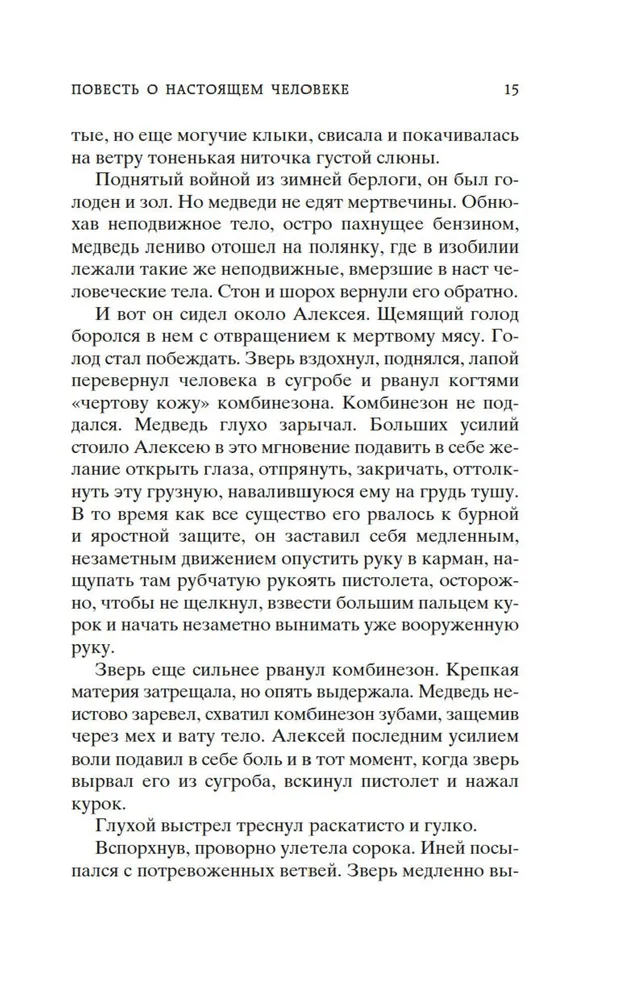 ПОВЕСТЬ О НАСТОЯЩЕМ ЧЕЛОВЕКЕ 15

тые, но еще могучие клыки, свисала и покачивалась на ветру тоненькая ниточка густой слюны.

Поднятый войной из зимней берлоги, он был голоден и зол. Но медведи не едят мертвечины. Обнюхав неподвижное тело, остро пахнущее бензином, медведь лениво отошел на полянку, где в изобилии лежали такие же неподвижные, вмерзшие в наст человеческие тела. Стон и шорох вернули его обратно.

И вот он сидел около Алексея. Щемящий голод боролся в нем с отвращением к мертвому мясу. Голод стал побеждать. Зверь вздохнул, поднялся, лапой перевернул человека в сугробе и рванул когтями «чертову кожу» комбинезона. Комбинезон не поддался. Медведь глухо зарычал. Больших усилий стоило Алексею в это мгновение подавить в себе желание открыть глаза, отпрянуть, закричать, оттолкнуть эту грузную, навалившуюся ему на грудь тушу. В то время как все существо его рвалось к бурной и яростной защите, он заставил себя медленным, незаметным движением опустить руку в карман, нащупать там рубчатую рукоять пистолета, осторожно, чтобы не щелкнул, взвести большим пальцем курок и начать незаметно вынимать уже вооруженную руку.

Зверь еще сильнее рванул комбинезон. Крепкая материя затрещала, но опять выдержала. Медведь неистово заревел, схватил комбинезон зубами, защемив через мех и вату тело. Алексей последним усилием воли подавил в себе боль и в тот момент, когда зверь вырвал его из сугроба, вскинул пистолет и нажал курок.

Глухой выстрел треснул раскатисто и гулко.

Вспорхнув, проворно улетела сорока. Иней посыпался с потревоженных ветвей. Зверь медленно вы-